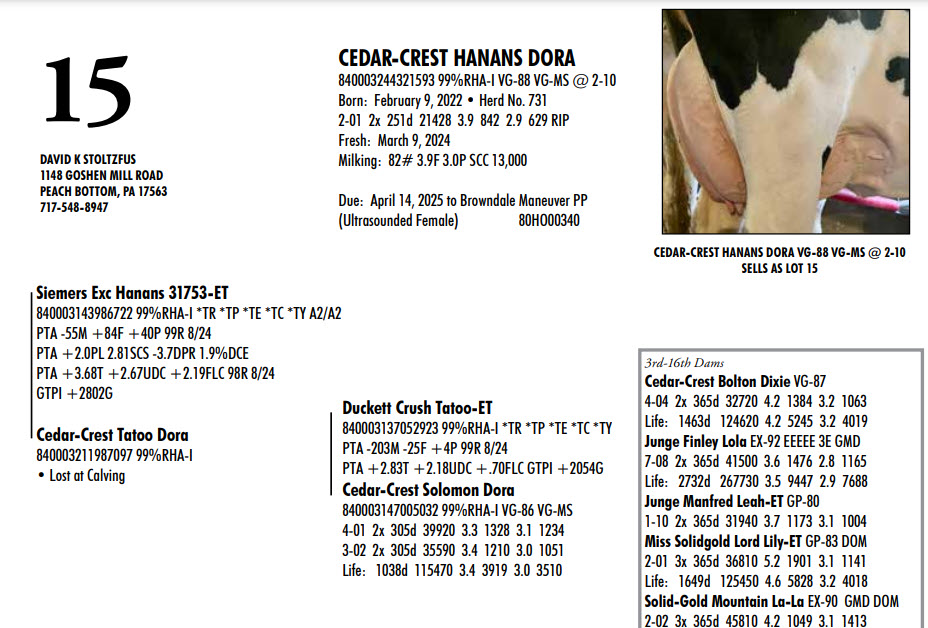 15

DAVID K STOLTZFUS
1148 GOSHEN MILL ROAD
PEACH BOTTOM, PA 17563
717-548-8947

CEDAR-CREST HANANS DORA
840003244321593 99%RHA-I VG-88 VG-MS @ 2-10
Born: February 9, 2022 • Herd No. 731
2-01 2x 251d 21428 3.9 842 2.9 629 RIP
Fresh: March 9, 2024
Milking: 82# 3.9F 3.0P SCC 13,000

Due: April 14, 2025 to Browndale Maneuver PP
(Ultrasounded Female) 80HO00340

CEDAR-CREST HANANS DORA VG-88 VG-MS @ 2-10
SELLS AS LOT 15

Siemers Exc Hanans 31753-ET
840003143986722 99%RHA-I *TR *TP *TE *TC *TY A2/A2
PTA -55M +84F +40P 99R 8/24
PTA +2.0PL 2.81SCS -3.7DPR 1.9%DCE
PTA +3.68T +2.67UDC +2.19FLC 98R 8/24
GTPI +2802G

Cedar-Crest Tatoo Dora
840003211987097 99%RHA-I
• Lost at Calving

Duckett Crush Tatoo-ET
840003137052923 99%RHA-I *TR *TP *TE *TC *TY
PTA -203M -25F +4P 99R 8/24
PTA +2.83T +2.18UDC +.70FLC GTPI +2054G

Cedar-Crest Solomon Dora
840003147005032 99%RHA-I VG-86 VG-MS
4-01 2x 305d 39920 3.3 1328 3.1 1234
3-02 2x 305d 35590 3.4 1210 3.0 1051
Life: 1038d 115470 3.4 3919 3.0 3510

3rd-16th Dams
Cedar-Crest Bolton Dixie VG-87
4-04 2x 365d 32720 4.2 1384 3.2 1063
Life: 1463d 124620 4.2 5245 3.2 4019
Junge Finley Lola EX-92 EEEEE 3E GMD
7-08 2x 365d 41500 3.6 1476 2.8 1165
Life: 2732d 267730 3.5 9447 2.9 7688
Junge Manfred Leah-ET GP-80
1-10 2x 365d 31940 3.7 1173 3.1 1004
Miss Solidgold Lord Lily-ET GP-83 DOM
2-01 3x 365d 36810 5.2 1901 3.1 1141
Life: 1649d 125450 4.6 5828 3.2 4018
Solid-Gold Mountain La-La EX-90 GMD DOM
2-02 3x 365d 45810 4.2 1049 3.1 1413